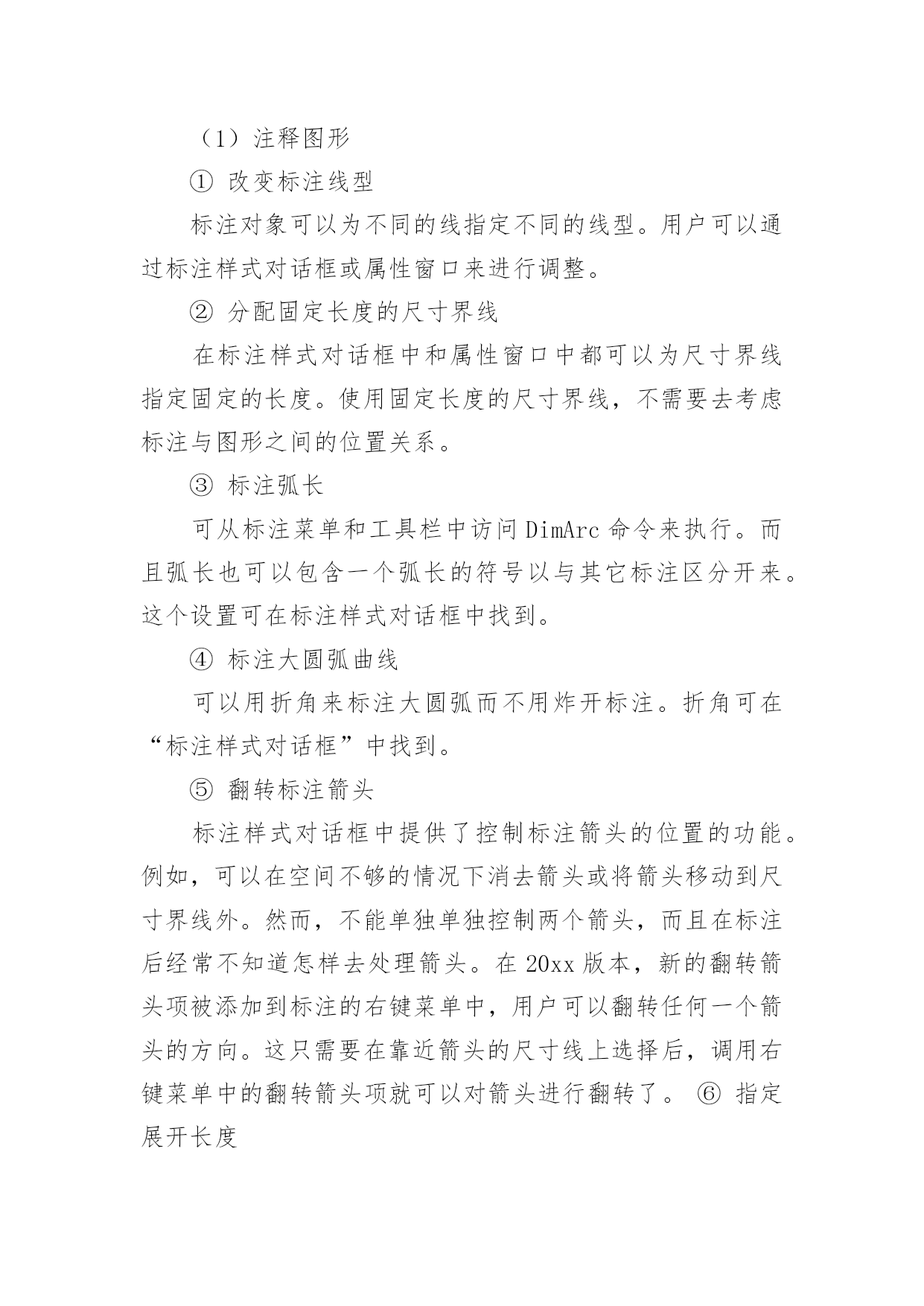 （1）注释图形

① 改变标注线型

标注对象可以为不同的线指定不同的线型。用户可以通过标注样式对话框或属性窗口来进行调整。

② 分配固定长度的尺寸界线

在标注样式对话框中和属性窗口中都可以为尺寸界线指定固定的长度。使用固定长度的尺寸界线，不需要去考虑标注与图形之间的位置关系。

③ 标注弧长

可从标注菜单和工具栏中访问 DimArc 命令来执行。而且弧长也可以包含一个弧长的符号以与其它标注区分开来。这个设置可在标注样式对话框中找到。

④ 标注大圆弧曲线

可以用折角来标注大圆弧而不用炸开标注。折角可在“标注样式对话框”中找到。

⑤ 翻转标注箭头

标注样式对话框中提供了控制标注箭头的位置的功能。例如，可以在空间不够的情况下消去箭头或将箭头移动到尺寸界线外。然而，不能单独单独控制两个箭头，而且在标注后经常不知道怎样去处理箭头。在 20xx 版本，新的翻转箭头项被添加到标注的右键菜单中，用户可以翻转任何一个箭头的方向。这只需要在靠近箭头的尺寸线上选择后，调用右键菜单中的翻转箭头项就可以对箭头进行翻转了。 ⑥ 指定展开长度